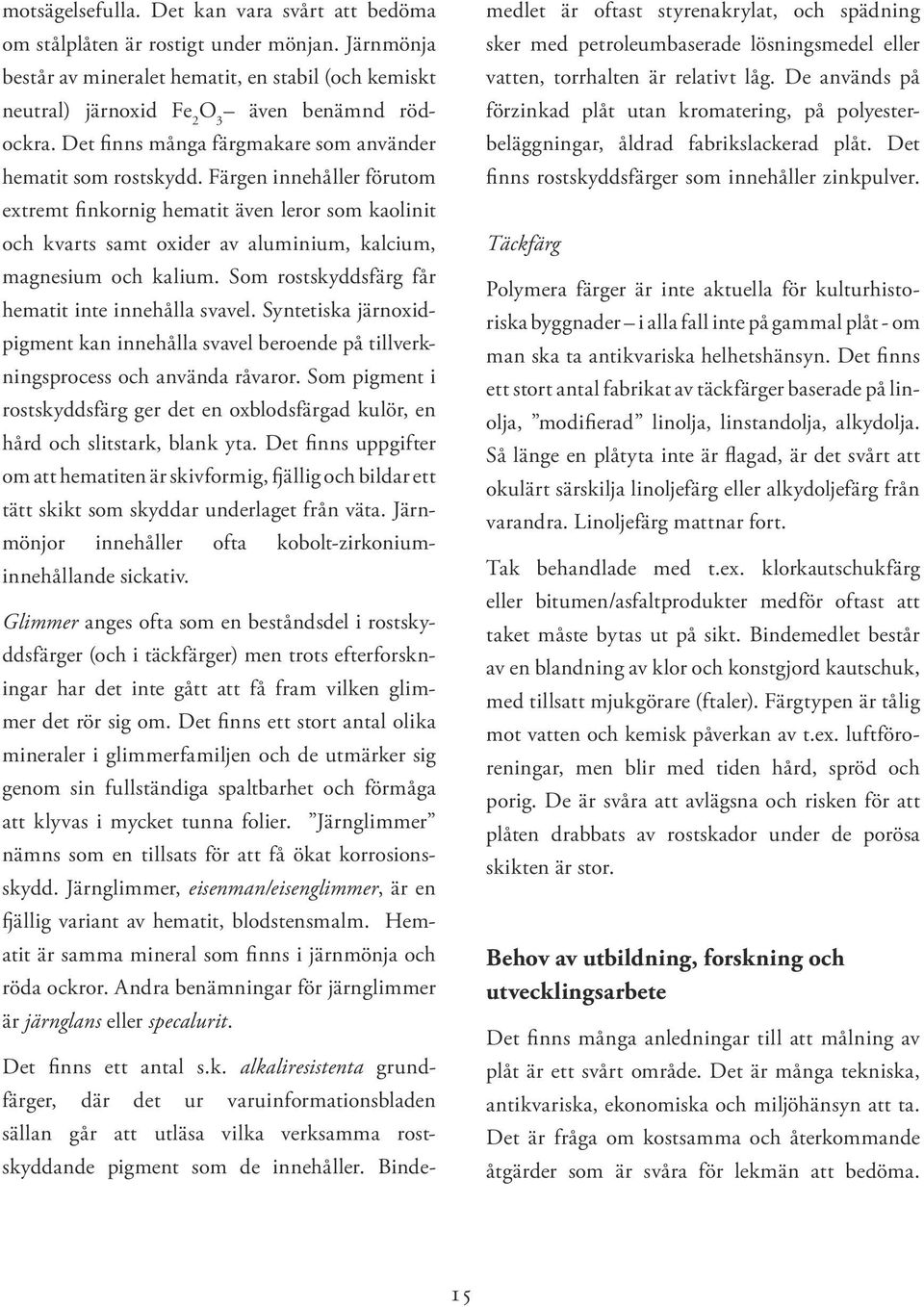 motsägelsefulla. Det kan vara svårt att bedöma om stålplåten är rostigt under mönjan. Järnmönja består av mineralet hematit, en stabil (och kemiskt neutral) järnoxid $Fe_2O_3$ – även benämnd rödockra. Det finns många färgmakare som använder hematit som rostskydd. Färgen innehåller förutom extremt finkornig hematit även leror som kaolinit och kvarts samt oxider av aluminium, kalcium, magnesium och kalium. Som rostskyddsfärg får hematit inte innehålla svavel. Syntetiska järnoxidpigment kan innehålla svavel beroende på tillverkningsprocess och använda råvaror. Som pigment i rostskyddsfärg ger det en oxblodsfärgad kulör, en hård och slitstark, blank yta. Det finns uppgifter om att hematiten är skivformig, fjällig och bildar ett tätt skikt som skyddar underlaget från väta. Järnmönjor innehåller ofta kobolt-zirkoniuminnehållande sickativ.

Glimmer anges ofta som en beståndsdel i rostskyddsfärger (och i täckfärger) men trots efterforskningar har det inte gått att få fram vilken glimmer det rör sig om. Det finns ett stort antal olika mineraler i glimmerfamiljen och de utmärker sig genom sin fullständiga spaltbarhet och förmåga att klyvas i mycket tunna folier. ”Järnglimmer” nämns som en tillsats för att få ökat korrosionsskydd. Järnglimmer, eisenman/eisenglimmer, är en fjällig variant av hematit, blodstensmalm. Hematit är samma mineral som finns i järnmönja och röda ockror. Andra benämningar för järnglimmer är järnglans eller specalurit.

Det finns ett antal s.k. alkaliresistenta grundfärger, där det ur varuinformationsbladen sällan går att utläsa vilka verksamma rostskyddande pigment som de innehåller. Bindemedlet är oftast styrenakrylat, och spädning sker med petroleumbaserade lösningsmedel eller vatten, torrhalten är relativt låg. De används på förzinkad plåt utan kromatering, på polyesterbeläggningar, åldrad fabrikslackerad plåt. Det finns rostskyddsfärger som innehåller zinkpulver.

Täckfärg

Polymera färger är inte aktuella för kulturhistoriska byggnader – i alla fall inte på gammal plåt - om man ska ta antikvariska helhetshänsyn. Det finns ett stort antal fabrikat av täckfärger baserade på linolja, ”modifierad” linolja, linstandolja, alkydolja. Så länge en plåtyta inte är flagad, är det svårt att okulärt särskilja linoljefärg eller alkydoljefärg från varandra. Linoljefärg mattnar fort.

Tak behandlade med t.ex. klorkautschukfärg eller bitumen/asfaltprodukter medför oftast att taket måste bytas ut på sikt. Bindemedlet består av en blandning av klor och konstgjord kautschuk, med tillsatt mjukgörare (ftaler). Färgtypen är tålig mot vatten och kemisk påverkan av t.ex. luftföroreningar, men blir med tiden hård, spröd och porig. De är svåra att avlägsna och risken för att plåten drabbats av rostskador under de porösa skikten är stor.

Behov av utbildning, forskning och utvecklingsarbete

Det finns många anledningar till att målning av plåt är ett svårt område. Det är många tekniska, antikvariska, ekonomiska och miljöhänsyn att ta. Det är fråga om kostsamma och återkommande åtgärder som är svåra för lekmän att bedöma.

15